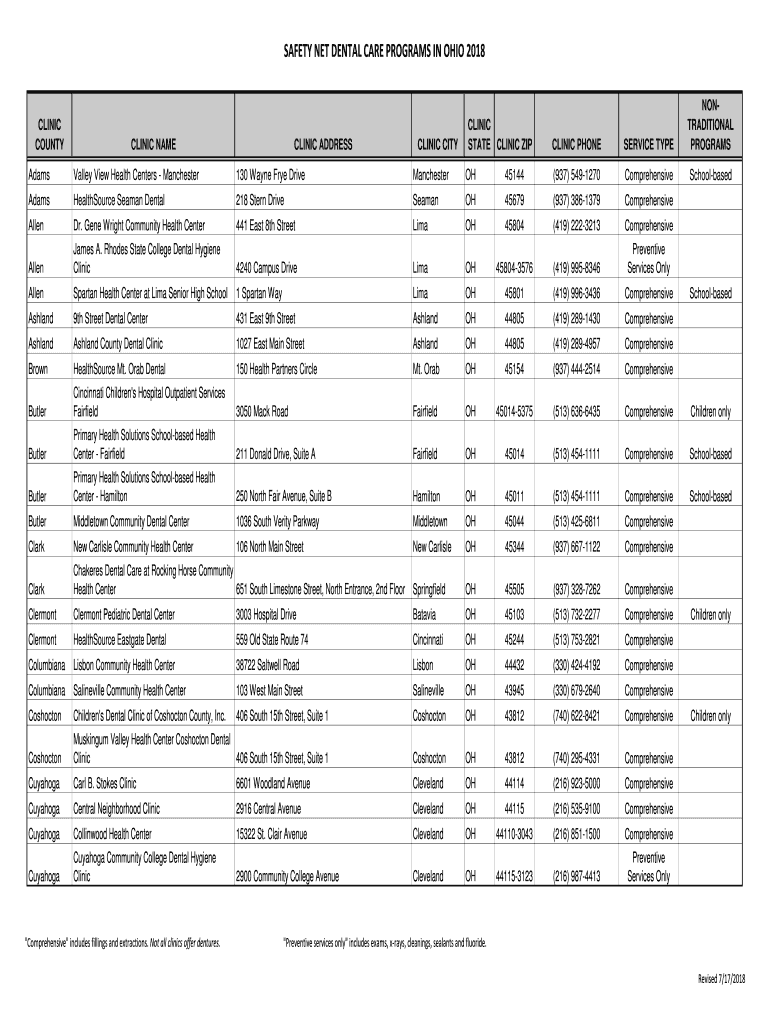 SAFETY NET DENTAL CARE PROGRAMS IN OHIO 2018

| CLINIC COUNTY | CLINIC NAME | CLINIC ADDRESS | CLINIC CITY | CLINIC STATE | CLINIC ZIP | CLINIC PHONE | SERVICE TYPE | NON-TRADITIONAL PROGRAMS |
|---|---|---|---|---|---|---|---|---|
| Adams | Valley View Health Centers - Manchester | 130 Wayne Frye Drive | Manchester | OH | 45144 | (937) 549-1270 | Comprehensive | School-based |
| Adams | HealthSource Seaman Dental | 218 Stern Drive | Seaman | OH | 45679 | (937) 386-1379 | Comprehensive | |
| Allen | Dr. Gene Wright Community Health Center | 441 East 8th Street | Lima | OH | 45804 | (419) 222-3213 | Comprehensive | |
| Allen | James A. Rhodes State College Dental Hygiene Clinic | 4240 Campus Drive | Lima | OH | 45804-3576 | (419) 995-8346 | Preventive Services Only | |
| Allen | Spartan Health Center at Lima Senior High School | 1 Spartan Way | Lima | OH | 45801 | (419) 996-3436 | Comprehensive | School-based |
| Ashland | 9th Street Dental Center | 431 East 9th Street | Ashland | OH | 44805 | (419) 289-1430 | Comprehensive | |
| Ashland | Ashland County Dental Clinic | 1027 East Main Street | Ashland | OH | 44805 | (419) 289-4957 | Comprehensive | |
| Brown | HealthSource Mt. Orab Dental | 150 Health Partners Circle | Mt. Orab | OH | 45154 | (937) 444-2514 | Comprehensive | |
| Butler | Cincinnati Children's Hospital Outpatient Services Fairfield | 3050 Mack Road | Fairfield | OH | 45014-5375 | (513) 636-6435 | Comprehensive | Children only |
| Butler | Primary Health Solutions School-based Health Center - Fairfield | 211 Donald Drive, Suite A | Fairfield | OH | 45014 | (513) 454-1111 | Comprehensive | School-based |
| Butler | Primary Health Solutions School-based Health Center - Hamilton | 250 North Fair Avenue, Suite B | Hamilton | OH | 45011 | (513) 454-1111 | Comprehensive | School-based |
| Butler | Middletown Community Dental Center | 1036 South Verity Parkway | Middletown | OH | 45044 | (513) 425-6811 | Comprehensive | |
| Clark | New Carlisle Community Health Center | 106 North Main Street | New Carlisle | OH | 45344 | (937) 667-1122 | Comprehensive | |
| Clark | Chakeres Dental Care at Rocking Horse Community Health Center | 651 South Limestone Street, North Entrance, 2nd Floor | Springfield | OH | 45505 | (937) 328-7262 | Comprehensive | |
| Clermont | Clermont Pediatric Dental Center | 3003 Hospital Drive | Batavia | OH | 45103 | (513) 732-2277 | Comprehensive | Children only |
| Clermont | HealthSource Eastgate Dental | 559 Old State Route 74 | Cincinnati | OH | 45244 | (513) 753-2821 | Comprehensive | |
| Columbiana | Lisbon Community Health Center | 38722 Saltwell Road | Lisbon | OH | 44432 | (330) 424-4192 | Comprehensive | |
| Columbiana | Salineville Community Health Center | 103 West Main Street | Salineville | OH | 43945 | (330) 679-2640 | Comprehensive | |
| Coshocton | Children's Dental Clinic of Coshocton County, Inc. | 406 South 15th Street, Suite 1 | Coshocton | OH | 43812 | (740) 622-8421 | Comprehensive | Children only |
| Coshocton | Muskingum Valley Health Center Coshocton Dental Clinic | 406 South 15th Street, Suite 1 | Coshocton | OH | 43812 | (740) 295-4331 | Comprehensive | |
| Cuyahoga | Carl B. Stokes Clinic | 6601 Woodland Avenue | Cleveland | OH | 44114 | (216) 923-5000 | Comprehensive | |
| Cuyahoga | Central Neighborhood Clinic | 2916 Central Avenue | Cleveland | OH | 44115 | (216) 535-9100 | Comprehensive | |
| Cuyahoga | Collinwood Health Center | 15322 St. Clair Avenue | Cleveland | OH | 44110-3043 | (216) 851-1500 | Comprehensive | |
| Cuyahoga | Cuyahoga Community College Dental Hygiene Clinic | 2900 Community College Avenue | Cleveland | OH | 44115-3123 | (216) 987-4413 | Preventive Services Only | |

"Comprehensive" includes fillings and extractions. Not all clinics offer dentures.

"Preventive services only" includes exams, x-rays, cleanings, sealants and fluoride.

Revised 7/17/2018